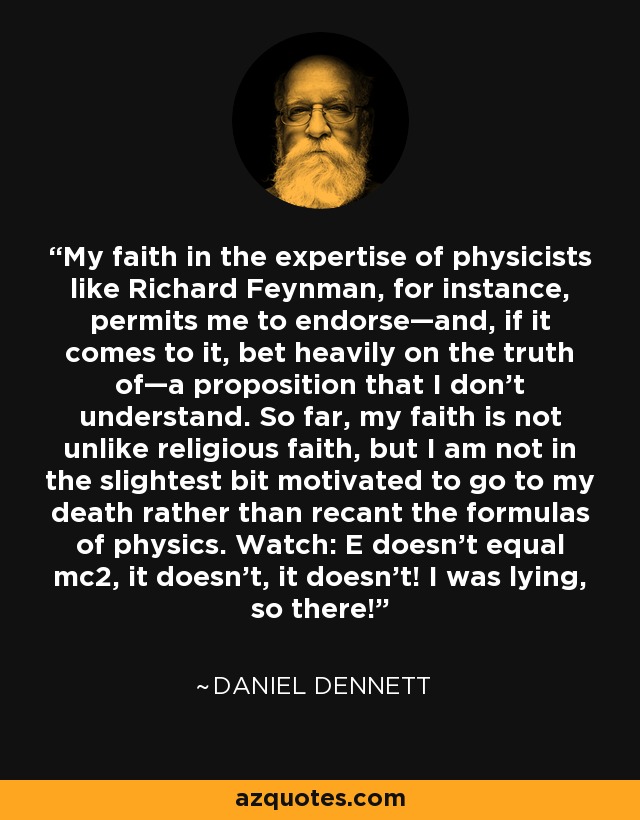 “My faith in the expertise of physicists like Richard Feynman, for instance, permits me to endorse—and, if it comes to it, bet heavily on the truth of—a proposition that I don’t understand. So far, my faith is not unlike religious faith, but I am not in the slightest bit motivated to go to my death rather than recant the formulas of physics. Watch: E doesn’t equal mc2, it doesn’t, it doesn’t! I was lying, so there!”

~DANIEL DENNETT

azquotes.com